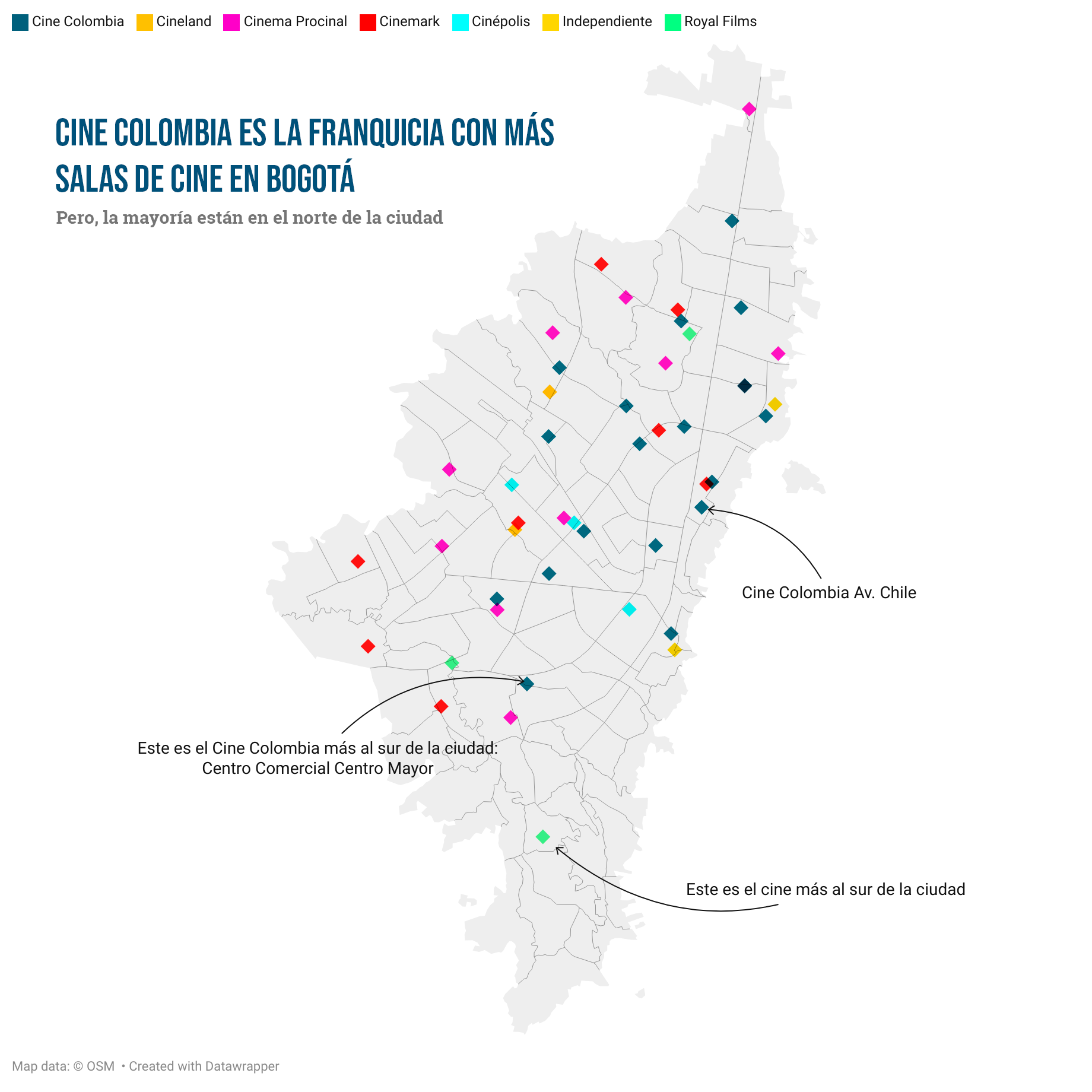 Cine Colombia Cineland Cinema Procinal Cinemark Cinépolis Independiente Royal Films

CINE COLOMBIA ES LA FRANQUICIA CON MÁS SALAS DE CINE EN BOGOTÁ

Pero, la mayoría están en el norte de la ciudad

Cine Colombia Av. Chile

Este es el Cine Colombia más al sur de la ciudad: Centro Comercial Centro Mayor

Este es el cine más al sur de la ciudad

Map data: © OSM • Created with Datawrapper